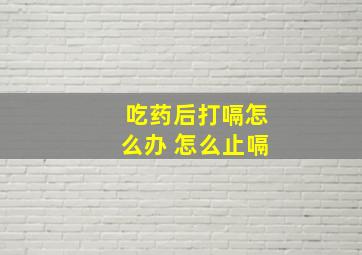 吃药后打嗝怎么办 怎么止嗝